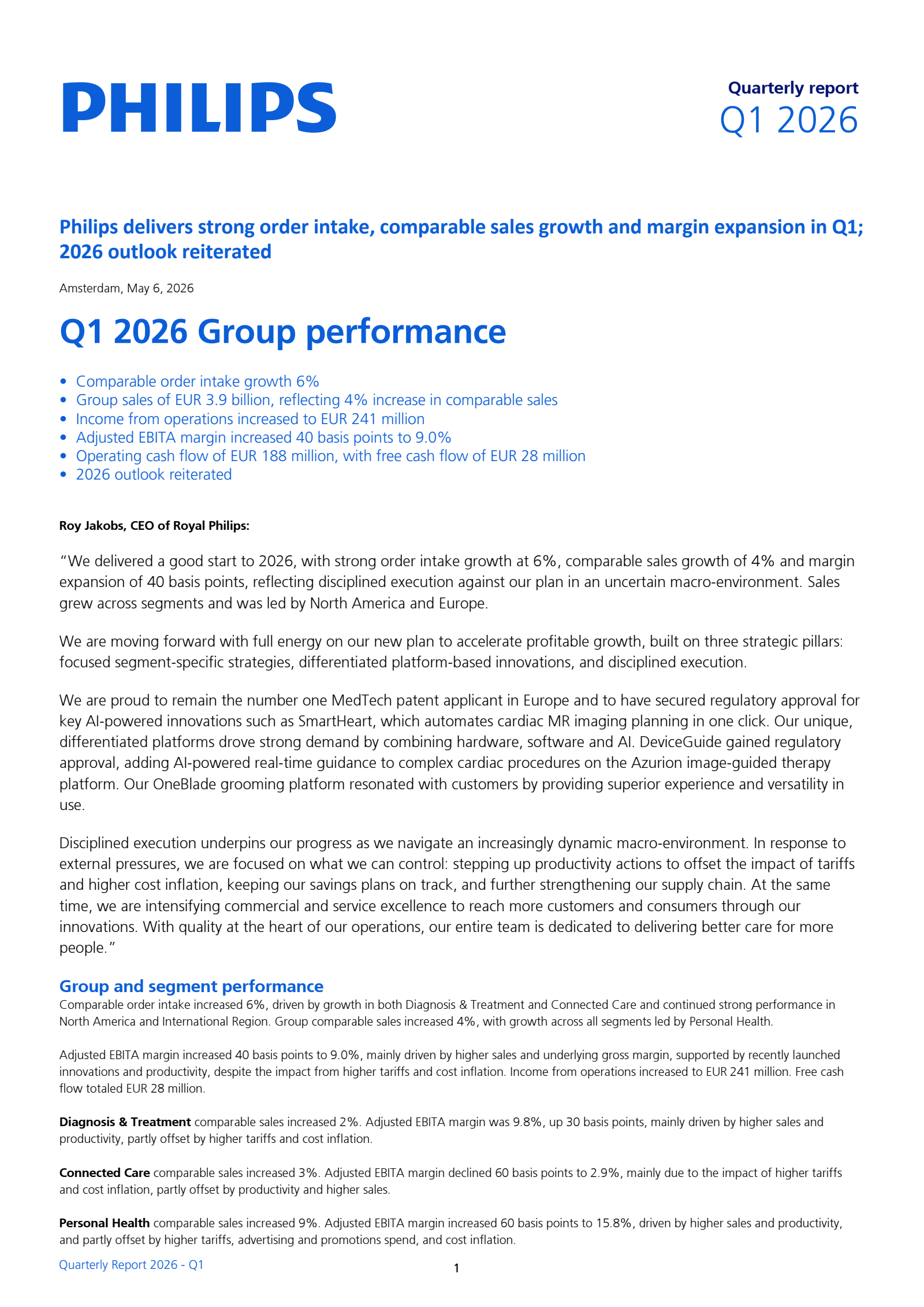 PHILIPS

Quarterly report
Q1 2026

Philips delivers strong order intake, comparable sales growth and margin expansion in Q1; 2026 outlook reiterated

Amsterdam, May 6, 2026

Q1 2026 Group performance

• Comparable order intake growth 6%
• Group sales of EUR 3.9 billion, reflecting 4% increase in comparable sales
• Income from operations increased to EUR 241 million
• Adjusted EBITA margin increased 40 basis points to 9.0%
• Operating cash flow of EUR 188 million, with free cash flow of EUR 28 million
• 2026 outlook reiterated

Roy Jakobs, CEO of Royal Philips:

“We delivered a good start to 2026, with strong order intake growth at 6%, comparable sales growth of 4% and margin expansion of 40 basis points, reflecting disciplined execution against our plan in an uncertain macro-environment. Sales grew across segments and was led by North America and Europe.

We are moving forward with full energy on our new plan to accelerate profitable growth, built on three strategic pillars: focused segment-specific strategies, differentiated platform-based innovations, and disciplined execution.

We are proud to remain the number one MedTech patent applicant in Europe and to have secured regulatory approval for key AI-powered innovations such as SmartHeart, which automates cardiac MR imaging planning in one click. Our unique, differentiated platforms drove strong demand by combining hardware, software and AI. DeviceGuide gained regulatory approval, adding AI-powered real-time guidance to complex cardiac procedures on the Azurion image-guided therapy platform. Our OneBlade grooming platform resonated with customers by providing superior experience and versatility in use.

Disciplined execution underpins our progress as we navigate an increasingly dynamic macro-environment. In response to external pressures, we are focused on what we can control: stepping up productivity actions to offset the impact of tariffs and higher cost inflation, keeping our savings plans on track, and further strengthening our supply chain. At the same time, we are intensifying commercial and service excellence to reach more customers and consumers through our innovations. With quality at the heart of our operations, our entire team is dedicated to delivering better care for more people.”

Group and segment performance
Comparable order intake increased 6%, driven by growth in both Diagnosis & Treatment and Connected Care and continued strong performance in North America and International Region. Group comparable sales increased 4%, with growth across all segments led by Personal Health.

Adjusted EBITA margin increased 40 basis points to 9.0%, mainly driven by higher sales and underlying gross margin, supported by recently launched innovations and productivity, despite the impact from higher tariffs and cost inflation. Income from operations increased to EUR 241 million. Free cash flow totaled EUR 28 million.

Diagnosis & Treatment comparable sales increased 2%. Adjusted EBITA margin was 9.8%, up 30 basis points, mainly driven by higher sales and productivity, partly offset by higher tariffs and cost inflation.

Connected Care comparable sales increased 3%. Adjusted EBITA margin declined 60 basis points to 2.9%, mainly due to the impact of higher tariffs and cost inflation, partly offset by productivity and higher sales.

Personal Health comparable sales increased 9%. Adjusted EBITA margin increased 60 basis points to 15.8%, driven by higher sales and productivity, and partly offset by higher tariffs, advertising and promotions spend, and cost inflation.

Quarterly Report 2026 - Q1

1